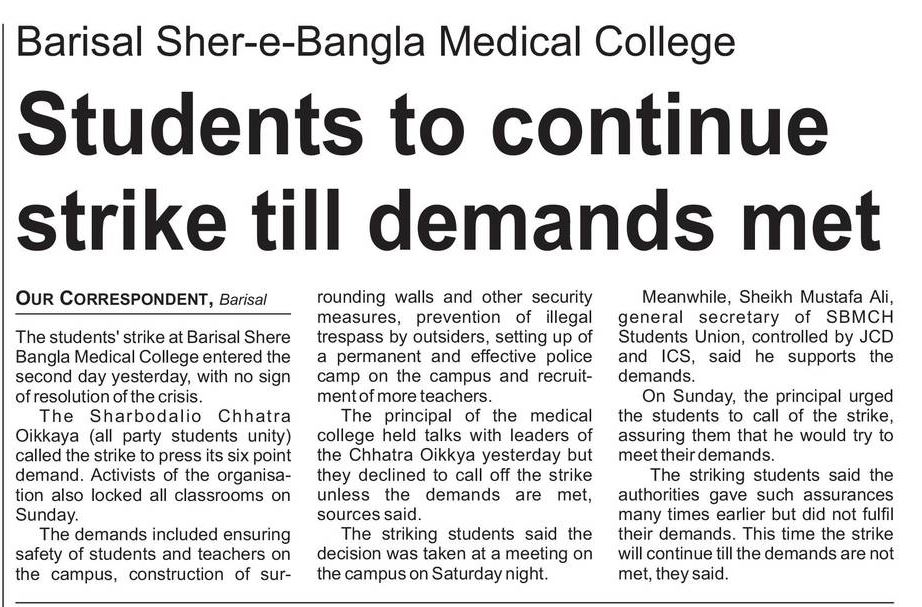 Barisal Sher-e-Bangla Medical College

Students to continue strike till demands met

OUR CORRESPONDENT, Barisal

The students' strike at Barisal Shere Bangla Medical College entered the second day yesterday, with no sign of resolution of the crisis.

The Sharbodalio Chhatra Oikkaya (all party students unity) called the strike to press its six point demand. Activists of the organisation also locked all classrooms on Sunday.

The demands included ensuring safety of students and teachers on the campus, construction of surrounding walls and other security measures, prevention of illegal trespass by outsiders, setting up of a permanent and effective police camp on the campus and recruitment of more teachers.

The principal of the medical college held talks with leaders of the Chhatra Oikkya yesterday but they declined to call off the strike unless the demands are met, sources said.

The striking students said the decision was taken at a meeting on the campus on Saturday night.

Meanwhile, Sheikh Mustafa Ali, general secretary of SBMCH Students Union, controlled by JCD and ICS, said he supports the demands.

On Sunday, the principal urged the students to call of the strike, assuring them that he would try to meet their demands.

The striking students said the authorities gave such assurances many times earlier but did not fulfil their demands. This time the strike will continue till the demands are not met, they said.